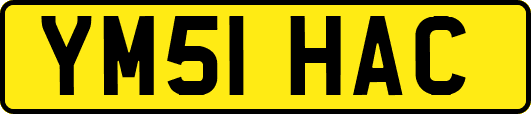 YM51 HAC